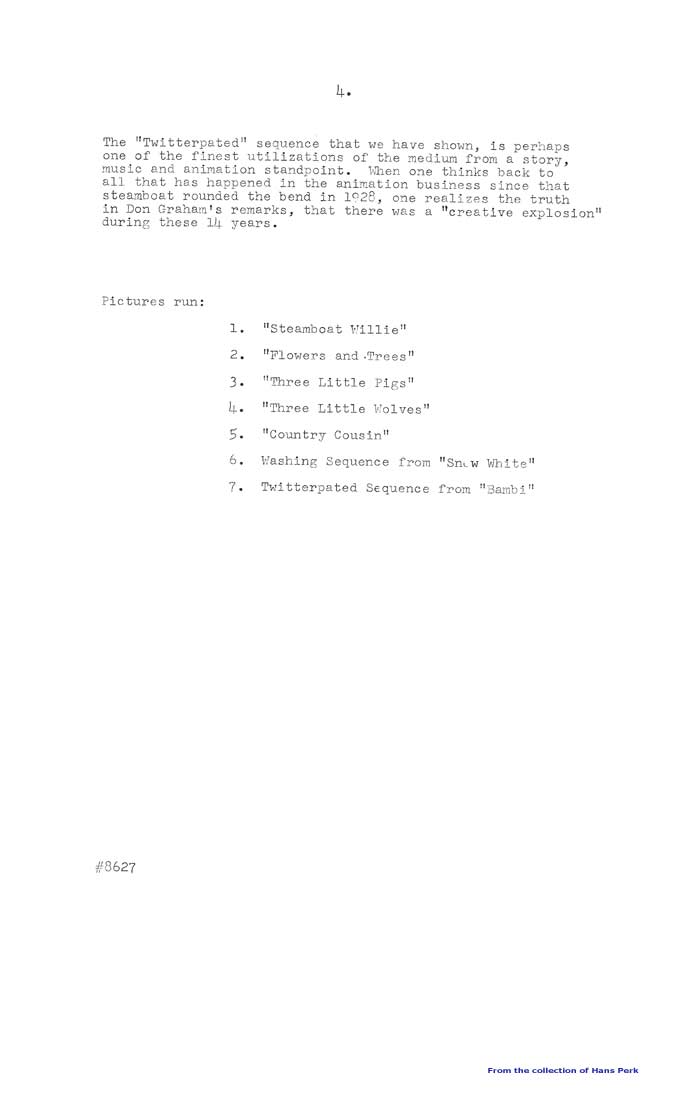 4.

The "Twitterpated" sequence that we have shown, is perhaps one of the finest utilizations of the medium from a story, music and animation standpoint. When one thinks back to all that has happened in the animation business since that steamboat rounded the bend in 1928, one realizes the truth in Don Graham's remarks, that there was a "creative explosion" during these 14 years.

Pictures run:

1. "Steamboat Willie"
2. "Flowers and Trees"
3. "Three Little Pigs"
4. "Three Little Wolves"
5. "Country Cousin"
6. Washing Sequence from "Snow White"
7. Twitterpated Sequence from "Bambi"

#8627

From the collection of Hans Perk